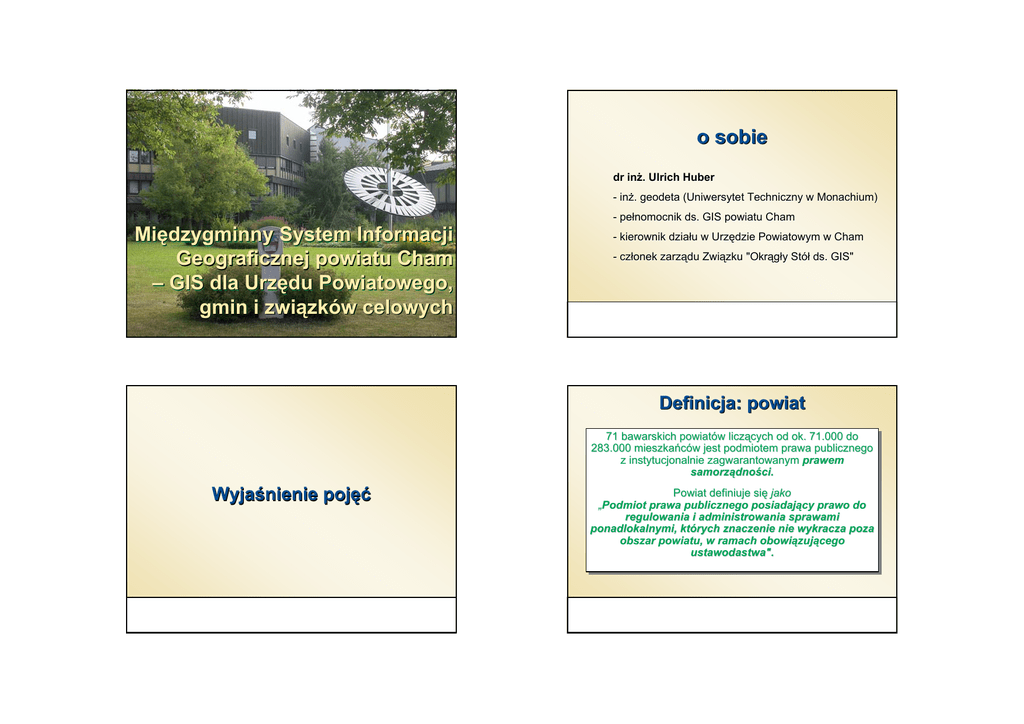 Międzygminny System Informacji Geograficznej powiatu Cham – GIS dla Urzędu Powiatowego, gmin i związków celowych

o sobie

dr inż. Ulrich Huber

- inż. geodeta (Uniwersytet Techniczny w Monachium)

- pełnomocnik ds. GIS powiatu Cham

- kierownik działu w Urzędzie Powiatowym w Cham

- członek zarządu Związku "Okrągły Stół ds. GIS"

Wyjaśnienie pojęć

Definicja: powiat

71 bawarskich powiatów liczących od ok. 71.000 do 283.000 mieszkańców jest podmiotem prawa publicznego z instytucjonalnie zagwarantowanym prawem samorządności.

Powiat definiuje się jako „Podmiot prawa publicznego posiadający prawo do regulowania i administrowania sprawami ponadlokalnymi, których znaczenie nie wykracza poza obszar powiatu, w ramach obowiązującego ustawodastwa".